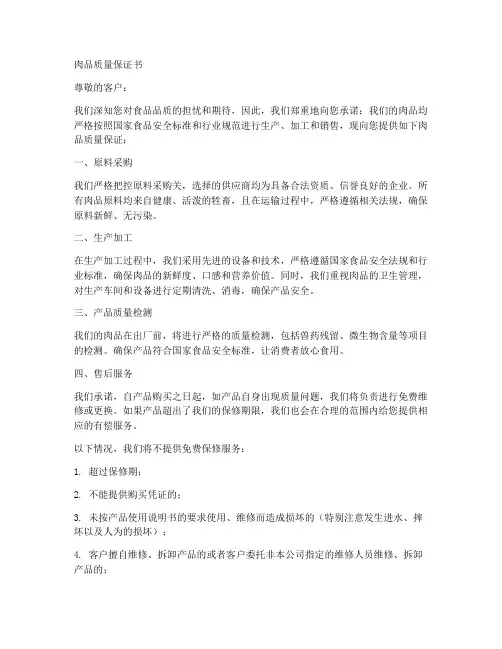 肉品质量保证书

尊敬的客户：

我们深知您对食品品质的担忧和期待，因此，我们郑重地向您承诺：我们的肉品均严格按照国家食品安全标准和行业规范进行生产、加工和销售，现向您提供如下肉品质量保证：

一、原料采购

我们严格把控原料采购关，选择的供应商均为具备合法资质、信誉良好的企业。所有肉品原料均来自健康、活泼的牲畜，且在运输过程中，严格遵循相关法规，确保原料新鲜、无污染。

二、生产加工

在生产加工过程中，我们采用先进的设备和技术，严格遵循国家食品安全法规和行业标准，确保肉品的新鲜度、口感和营养价值。同时，我们重视肉品的卫生管理，对生产车间和设备进行定期清洗、消毒，确保产品安全。

三、产品质量检测

我们的肉品在出厂前，将进行严格的质量检测，包括兽药残留、微生物含量等项目的检测。确保产品符合国家食品安全标准，让消费者放心食用。

四、售后服务

我们承诺，自产品购买之日起，如产品自身出现质量问题，我们将负责进行免费维修或更换。如果产品超出了我们的保修期限，我们也会在合理的范围内给您提供相应的有偿服务。

以下情况，我们将不提供免费保修服务：

1. 超过保修期；

2. 不能提供购买凭证的；

3. 未按产品使用说明书的要求使用、维修而造成损坏的（特别注意发生进水、摔坏以及人为的损坏）；

4. 客户擅自维修、拆卸产品的或者客户委托非本公司指定的维修人员维修、拆卸产品的；